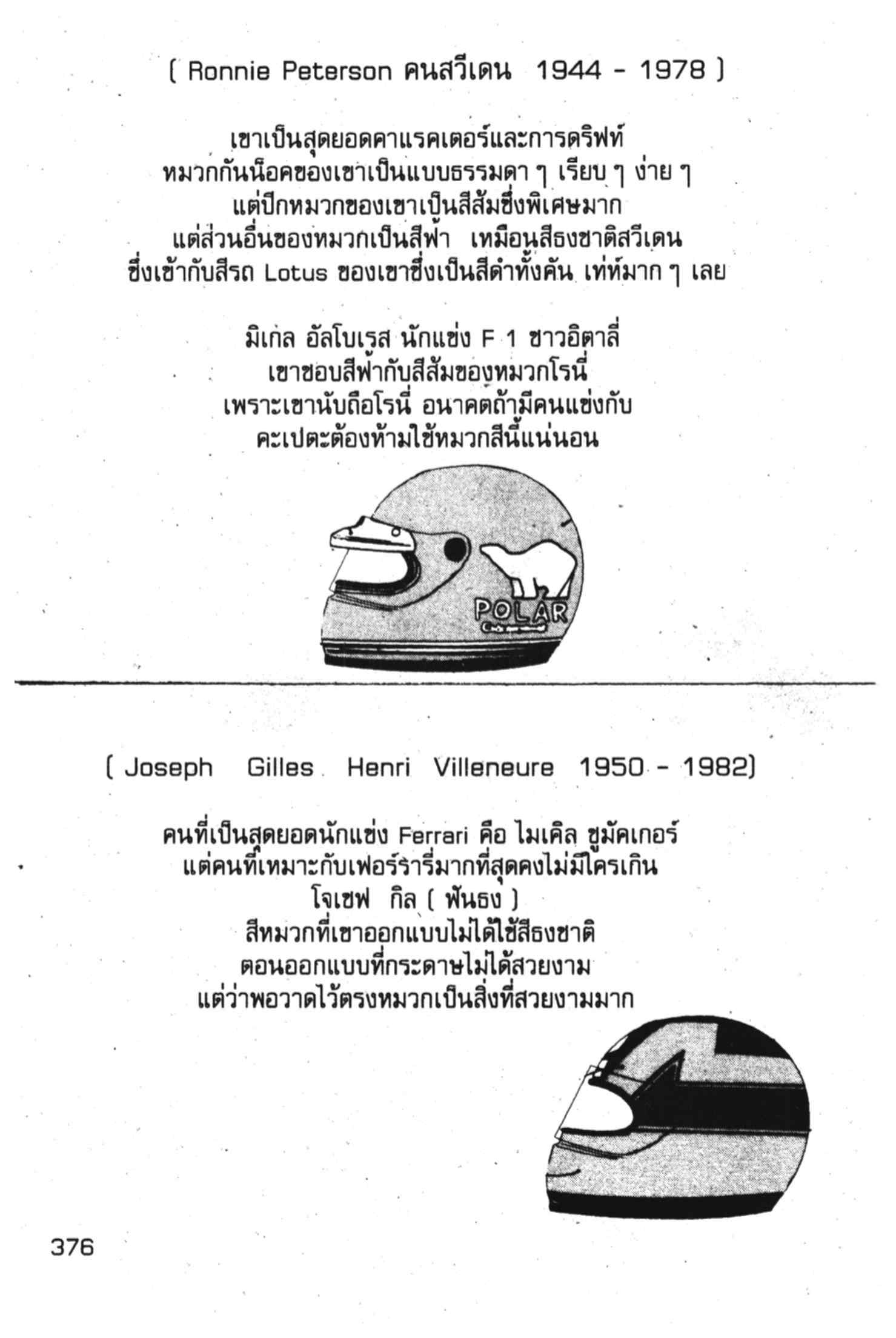 ( Ronnie Peterson คนสวีเดน 1944 - 1978 )

เขาเป็นสุดยอดคาแรคเตอร์และการดริฟท์
หมวกกันน็อคของเขาเป็นแบบธรรมดา ๆ เรียบ ๆ ง่าย ๆ
แต่ปีกหมวกของเขาเป็นสีส้มซึ่งพิเศษมาก
แต่ส่วนอื่นของหมวกเป็นสีฟ้า เหมือนสีธงชาติสวีเดน
ซึ่งเข้ากับสีรถ Lotus ของเขาซึ่งเป็นสีดำทั้งคัน เท่ห์มาก ๆ เลย

มิเกล อัลโบเรส นักแข่ง F 1 ชาวอิตาลี่
เขาชอบสีฟ้ากับสีส้มของหมวกโรนี่
เพราะเขานับถือโรนี่ อนาคตถ้ามีคนแข่งกับ
คะเปตะต้องห้ามใช้หมวกสีนี้แน่นอน

POLAR

( Joseph Gilles Henri Villeneure 1950 - 1982)

คนที่เป็นสุดยอดนักแข่ง Ferrari คือ ไมเคิล ชูมัคเกอร์
แต่คนที่เหมาะกับเฟอร์รารี่มากที่สุดคงไม่มีใครเกิน
โจเซฟ กิล ( ฟันธง )
สีหมวกที่เขาออกแบบไม่ได้ใช้สีธงชาติ
ตอนออกแบบที่กระดาษไม่ได้สวยงาม
แต่ว่าพอวาดไว้ตรงหมวกเป็นสิ่งที่สวยงามมาก

376